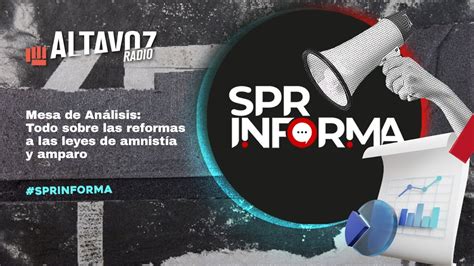 ALTAVOZ RADIO

Mesa de Análisis: Todo sobre las reformas a las leyes de amnistía y amparo

#SPRINFORMA

SPR INFORMA